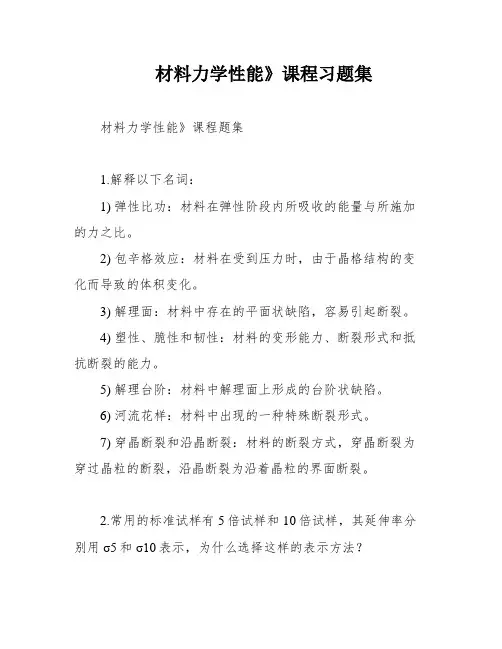 材料力学性能》课程习题集

材料力学性能》课程题集

1.解释以下名词：

1) 弹性比功：材料在弹性阶段内所吸收的能量与所施加的力之比。

2) 包辛格效应：材料在受到压力时，由于晶格结构的变化而导致的体积变化。

3) 解理面：材料中存在的平面状缺陷，容易引起断裂。

4) 塑性、脆性和韧性：材料的变形能力、断裂形式和抵抗断裂的能力。

5) 解理台阶：材料中解理面上形成的台阶状缺陷。

6) 河流花样：材料中出现的一种特殊断裂形式。

7) 穿晶断裂和沿晶断裂：材料的断裂方式，穿晶断裂为穿过晶粒的断裂，沿晶断裂为沿着晶粒的界面断裂。

2.常用的标准试样有 5 倍试样和 10 倍试样，其延伸率分别用 σ5 和 σ10 表示，为什么选择这样的表示方法？